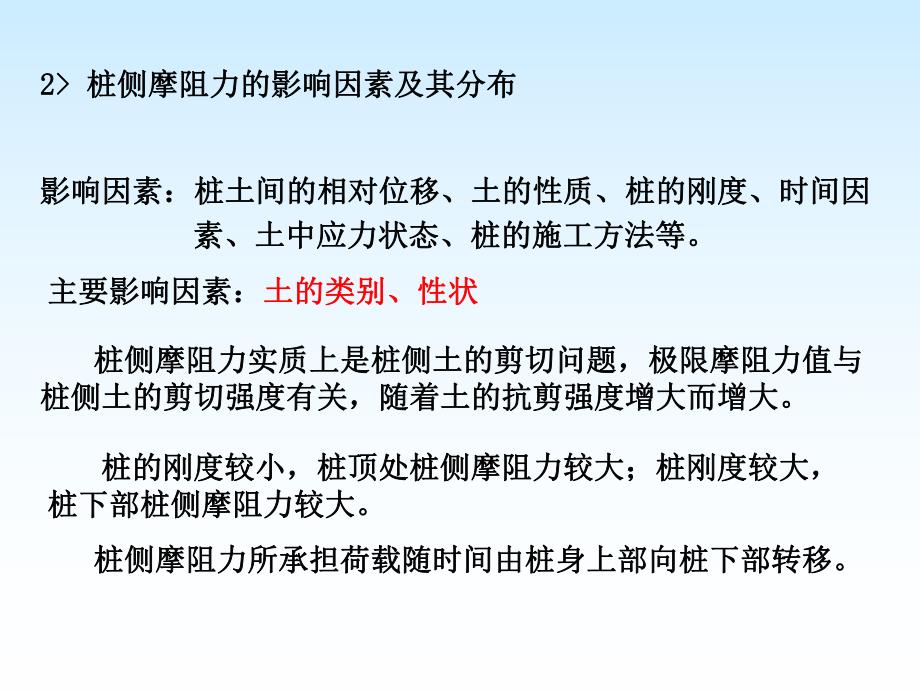 2> 桩侧摩阻力的影响因素及其分布

影响因素：桩土间的相对位移、土的性质、桩的刚度、时间因素、土中应力状态、桩的施工方法等。

主要影响因素：土的类别、性状

桩侧摩阻力实质上是桩侧土的剪切问题，极限摩阻力值与桩侧土的剪切强度有关，随着土的抗剪强度增大而增大。

桩的刚度较小，桩顶处桩侧摩阻力较大；桩刚度较大，桩下部桩侧摩阻力较大。

桩侧摩阻力所承担荷载随时间由桩身上部向桩下部转移。